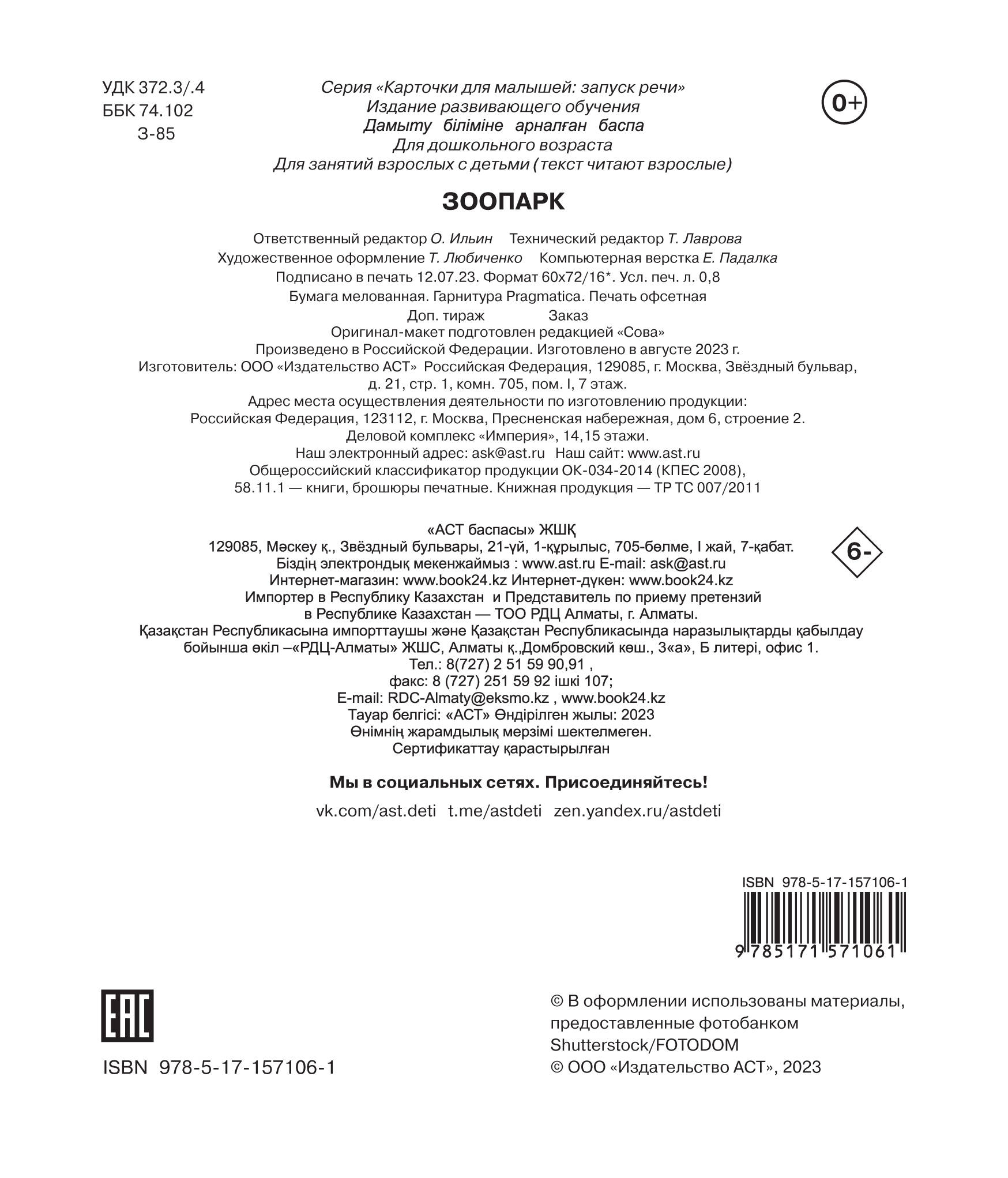 УДК 372.3/.4
ББК 74.102
З-85

Серия «Карточки для малышей: запуск речи»
Издание развивающего обучения
Дамыту біліміне арналған баспа
Для дошкольного возраста
Для занятий взрослых с детьми (текст читают взрослые)

0+

ЗООПАРК

Ответственный редактор О. Ильин Технический редактор Т. Лаврова
Художественное оформление Т. Любиченко Компьютерная верстка Е. Падалка
Подписано в печать 12.07.23. Формат 60x72/16*. Усл. печ. л. 0,8
Бумага мелованная. Гарнитура Pragmatica. Печать офсетная
Доп. тираж Заказ
Оригинал-макет подготовлен редакцией «Сова»
Произведено в Российской Федерации. Изготовлено в августе 2023 г.
Изготовитель: ООО «Издательство АСТ» Российская Федерация, 129085, г. Москва, Звёздный бульвар, д. 21, стр. 1, комн. 705, пом. I, 7 этаж.
Адрес места осуществления деятельности по изготовлению продукции:
Российская Федерация, 123112, г. Москва, Пресненская набережная, дом 6, строение 2.
Деловой комплекс «Империя», 14,15 этажи.
Наш электронный адрес: ask@ast.ru Наш сайт: www.ast.ru
Общероссийский классификатор продукции ОК-034-2014 (КПЕС 2008),
58.11.1 — книги, брошюры печатные. Книжная продукция — ТР ТС 007/2011

«АСТ баспасы» ЖШҚ
129085, Мәскеу қ., Звёздный бульвары, 21-үй, 1-құрылыс, 705-бөлме, I жай, 7-қабат.
Біздің электрондық мекенжаймыз : www.ast.ru E-mail: ask@ast.ru
Интернет-магазин: www.book24.kz Интернет-дүкен: www.book24.kz
Импортер в Республику Казахстан и Представитель по приему претензий в Республике Казахстан — ТОО РДЦ Алматы, г. Алматы.
Қазақстан Республикасына импорттаушы және Қазақстан Республикасында наразылықтарды қабылдау бойынша өкіл –«РДЦ-Алматы» ЖШС, Алматы қ.,Домбровский көш., 3«а», Б литері, офис 1.
Тел.: 8(727) 2 51 59 90,91 ,
факс: 8 (727) 251 59 92 ішкі 107;
E-mail: RDC-Almaty@eksmo.kz , www.book24.kz
Тауар белгісі: «АСТ» Өндірілген жылы: 2023
Өнімнің жарамдылық мерзімі шектелмеген.
Сертификаттау қарастырылған

6-

Мы в социальных сетях. Присоединяйтесь!
vk.com/ast.deti t.me/astdeti zen.yandex.ru/astdeti

ISBN 978-5-17-157106-1
9 785171 571061

EAC

ISBN 978-5-17-157106-1

© В оформлении использованы материалы, предоставленные фотобанком Shutterstock/FOTODOM
© ООО «Издательство АСТ», 2023